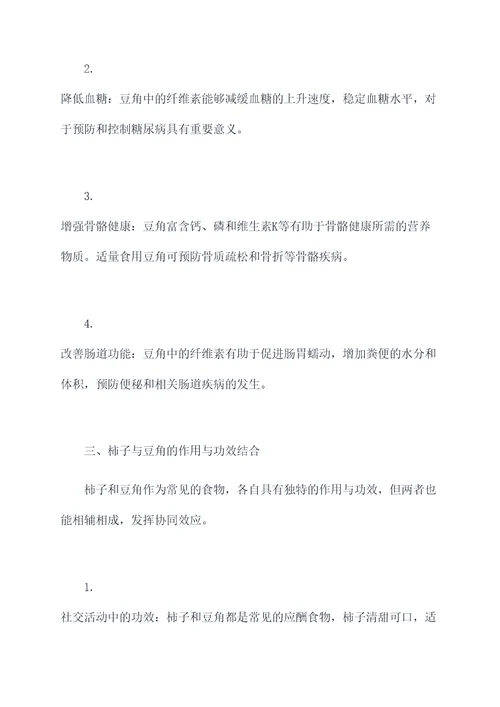 2.

降低血糖：豆角中的纤维素能够减缓血糖的上升速度，稳定血糖水平，对于预防和控制糖尿病具有重要意义。

3.

增强骨骼健康：豆角富含钙、磷和维生素K等有助于骨骼健康所需的营养物质。适量食用豆角可预防骨质疏松和骨折等骨骼疾病。

4.

改善肠道功能：豆角中的纤维素有助于促进肠胃蠕动，增加粪便的水分和体积，预防便秘和相关肠道疾病的发生。

三、柿子与豆角的作用与功效结合

柿子和豆角作为常见的食物，各自具有独特的作用与功效，但两者也能相辅相成，发挥协同效应。

1.

社交活动中的功效：柿子和豆角都是常见的应酬食物，柿子清甜可口，适